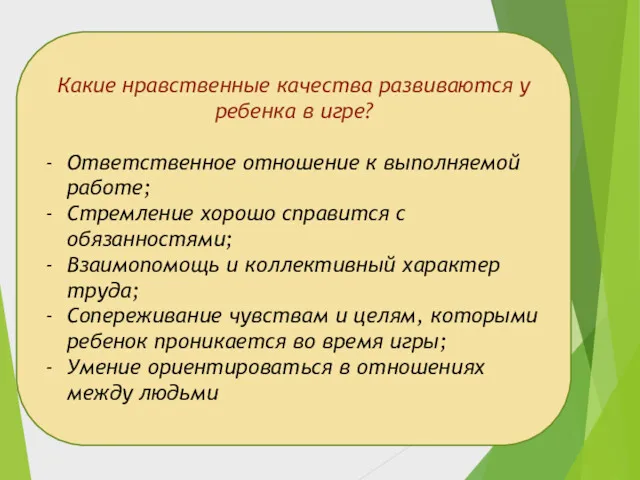 Какие нравственные качества развиваются у ребенка в игре?

- Ответственное отношение к выполняемой работе;
- Стремление хорошо справится с обязанностями;
- Взаимопомощь и коллективный характер труда;
- Сопереживание чувствам и целям, которыми ребенок проникается во время игры;
- Умение ориентироваться в отношениях между людьми